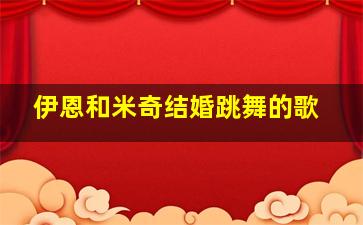 伊恩和米奇结婚跳舞的歌